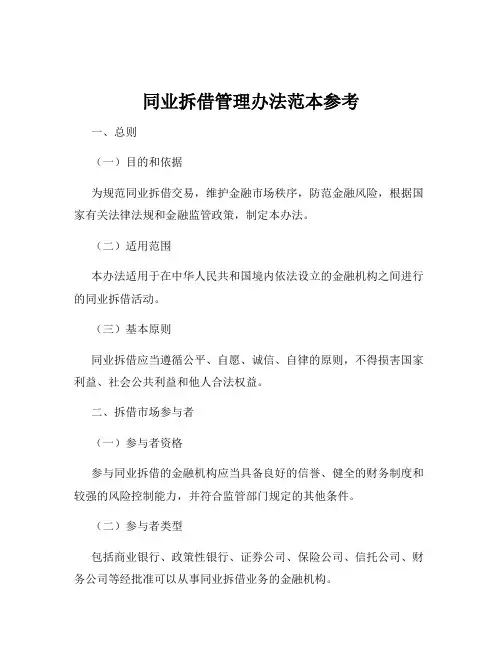 同业拆借管理办法范本参考

一、总则

（一）目的和依据

为规范同业拆借交易，维护金融市场秩序，防范金融风险，根据国家有关法律法规和金融监管政策，制定本办法。

（二）适用范围

本办法适用于在中华人民共和国境内依法设立的金融机构之间进行的同业拆借活动。

（三）基本原则

同业拆借应当遵循公平、自愿、诚信、自律的原则，不得损害国家利益、社会公共利益和他人合法权益。

二、拆借市场参与者

（一）参与者资格

参与同业拆借的金融机构应当具备良好的信誉、健全的财务制度和较强的风险控制能力，并符合监管部门规定的其他条件。

（二）参与者类型

包括商业银行、政策性银行、证券公司、保险公司、信托公司、财务公司等经批准可以从事同业拆借业务的金融机构。